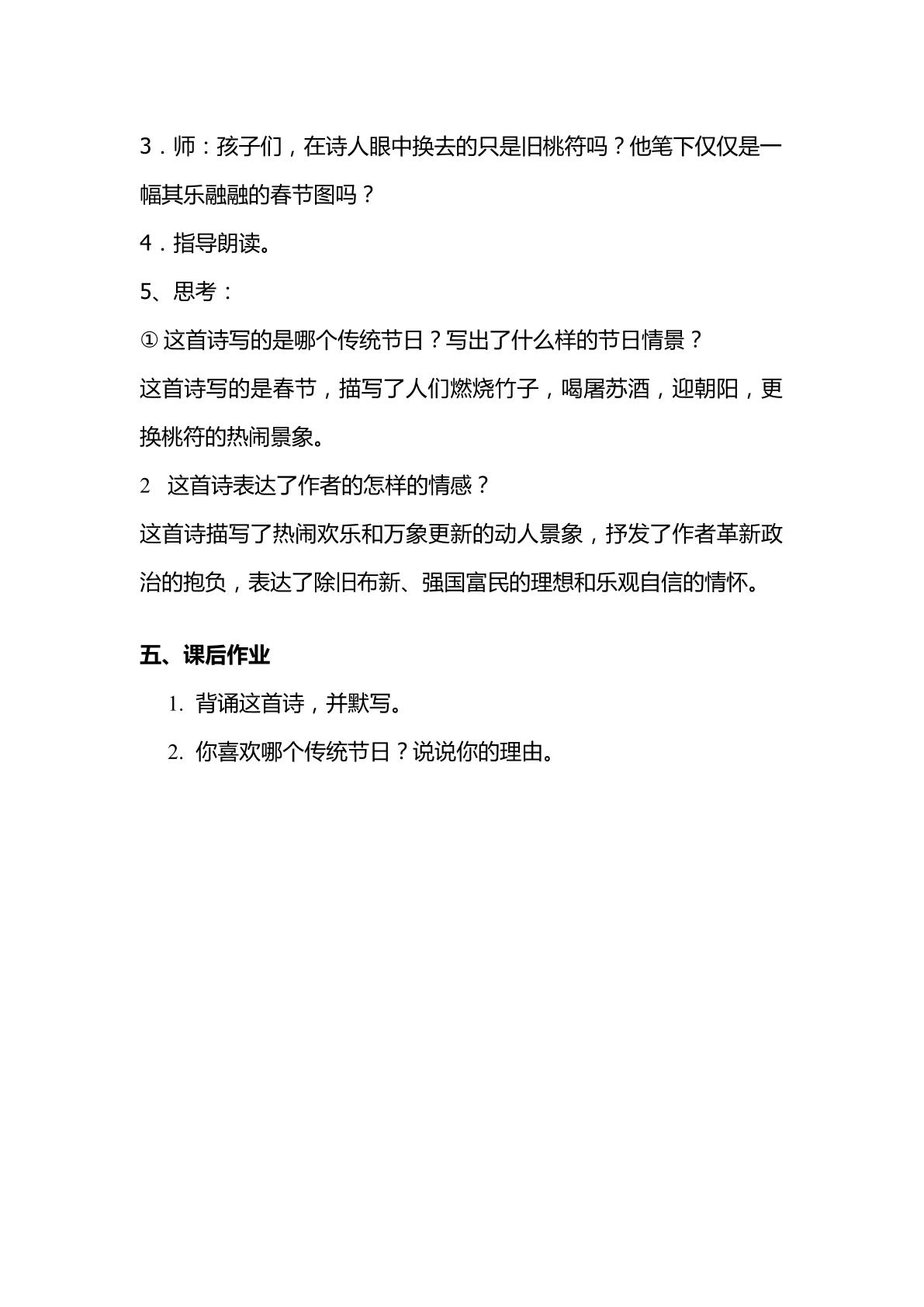 3．师：孩子们，在诗人眼中换去的只是旧桃符吗？他笔下仅仅是一幅其乐融融的春节图吗？

4．指导朗读。

5、思考：

①这首诗写的是哪个传统节日？写出了什么样的节日情景？

这首诗写的是春节，描写了人们燃烧竹子，喝屠苏酒，迎朝阳，更换桃符的热闹景象。

2 这首诗表达了作者的怎样的情感？

这首诗描写了热闹欢乐和万象更新的动人景象，抒发了作者革新政治的抱负，表达了除旧布新、强国富民的理想和乐观自信的情怀。

五、课后作业

1.背诵这首诗，并默写。

2.你喜欢哪个传统节日？说说你的理由。